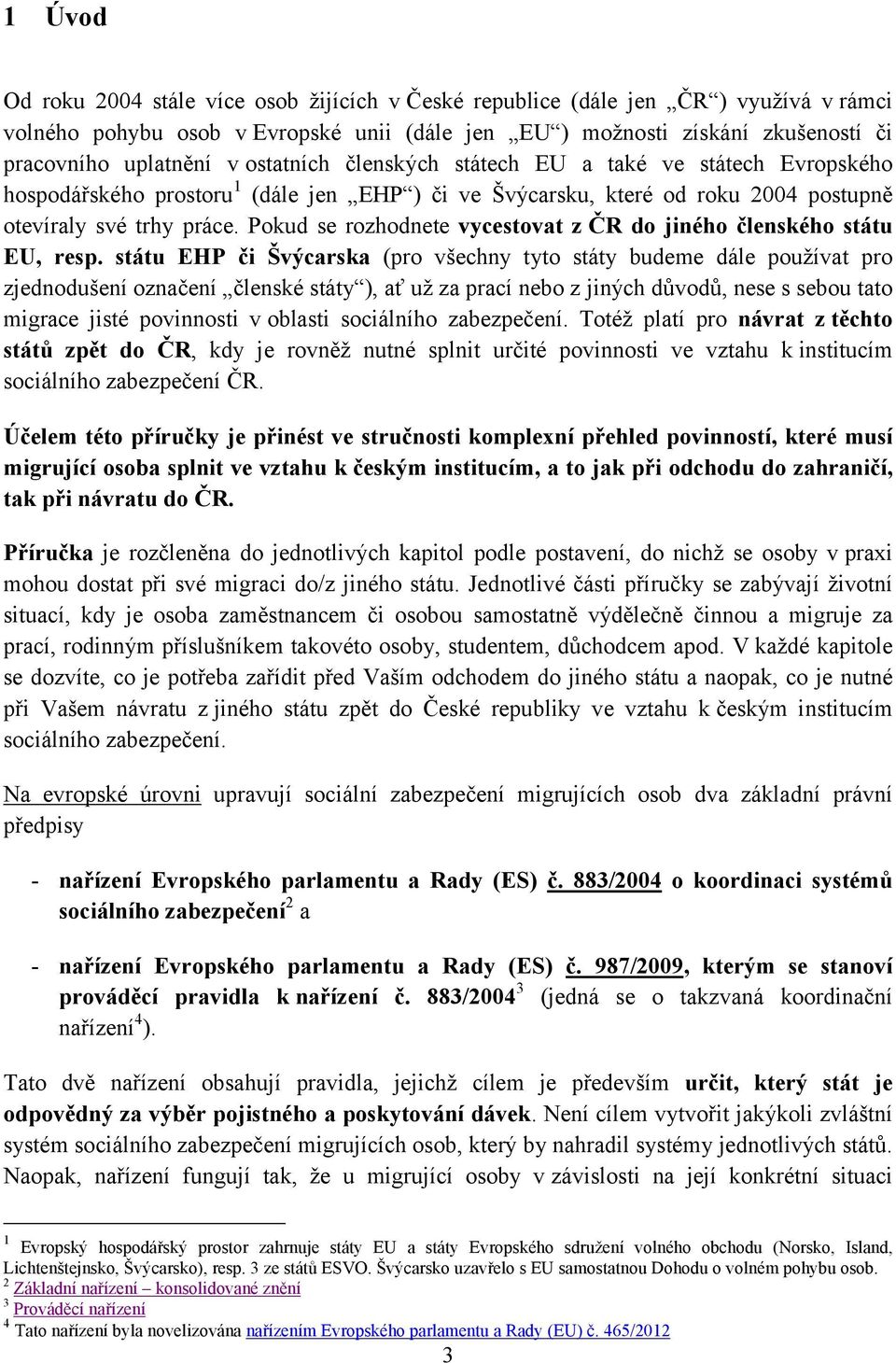 1 Úvod

Od roku 2004 stále více osob žijících v České republice (dále jen „ČR“) využívá v rámci volného pohybu osob v Evropské unii (dále jen „EU“) možnosti získání zkušeností či pracovního uplatnění v ostatních členských státech EU a také ve státech Evropského hospodářského prostoru$^1$ (dále jen „EHP“) či ve Švýcarsku, které od roku 2004 postupně otevíraly své trhy práce. Pokud se rozhodnete vycestovat z ČR do jiného členského státu EU, resp. státu EHP či Švýcarska (pro všechny tyto státy budeme dále používat pro zjednodušení označení „členské státy“), ať už za prací nebo z jiných důvodů, nese s sebou tato migrace jisté povinnosti v oblasti sociálního zabezpečení. Totéž platí pro návrat z těchto států zpět do ČR, kdy je rovněž nutné splnit určité povinnosti ve vztahu k institucím sociálního zabezpečení ČR.

Účelem této příručky je přinést ve stručnosti komplexní přehled povinností, které musí migrující osoba splnit ve vztahu k českým institucím, a to jak při odchodu do zahraničí, tak při návratu do ČR.

Příručka je rozčleněna do jednotlivých kapitol podle postavení, do nichž se osoby v praxi mohou dostat při své migraci do/z jiného státu. Jednotlivé části příručky se zabývají životní situací, kdy je osoba zaměstnancem či osobou samostatně výdělečně činnou a migruje za prací, rodinným příslušníkem takovéto osoby, studentem, důchodcem apod. V každé kapitole se dozvíte, co je potřeba zařídit před Vaším odchodem do jiného státu a naopak, co je nutné při Vašem návratu z jiného státu zpět do České republiky ve vztahu k českým institucím sociálního zabezpečení.

Na evropské úrovni upravují sociální zabezpečení migrujících osob dva základní právní předpisy

- nařízení Evropského parlamentu a Rady (ES) č. 883/2004 o koordinaci systémů sociálního zabezpečení$^2$ a

- nařízení Evropského parlamentu a Rady (ES) č. 987/2009, kterým se stanoví prováděcí pravidla k nařízení č. 883/2004$^3$ (jedná se o takzvaná koordinační nařízení$^4$).

Tato dvě nařízení obsahují pravidla, jejichž cílem je především určit, který stát je odpovědný za výběr pojistného a poskytování dávek. Není cílem vytvořit jakýkoli zvláštní systém sociálního zabezpečení migrujících osob, který by nahradil systémy jednotlivých států. Naopak, nařízení fungují tak, že u migrující osoby v závislosti na její konkrétní situaci

$^1$ Evropský hospodářský prostor zahrnuje státy EU a státy Evropského sdružení volného obchodu (Norsko, Island, Lichtenštejnsko, Švýcarsko), resp. 3 ze států ESVO. Švýcarsko uzavřelo s EU samostatnou Dohodu o volném pohybu osob.
$^2$ Základní nařízení – konsolidované znění
$^3$ Prováděcí nařízení
$^4$ Tato nařízení byla novelizována nařízením Evropského parlamentu a Rady (EU) č. 465/2012

3